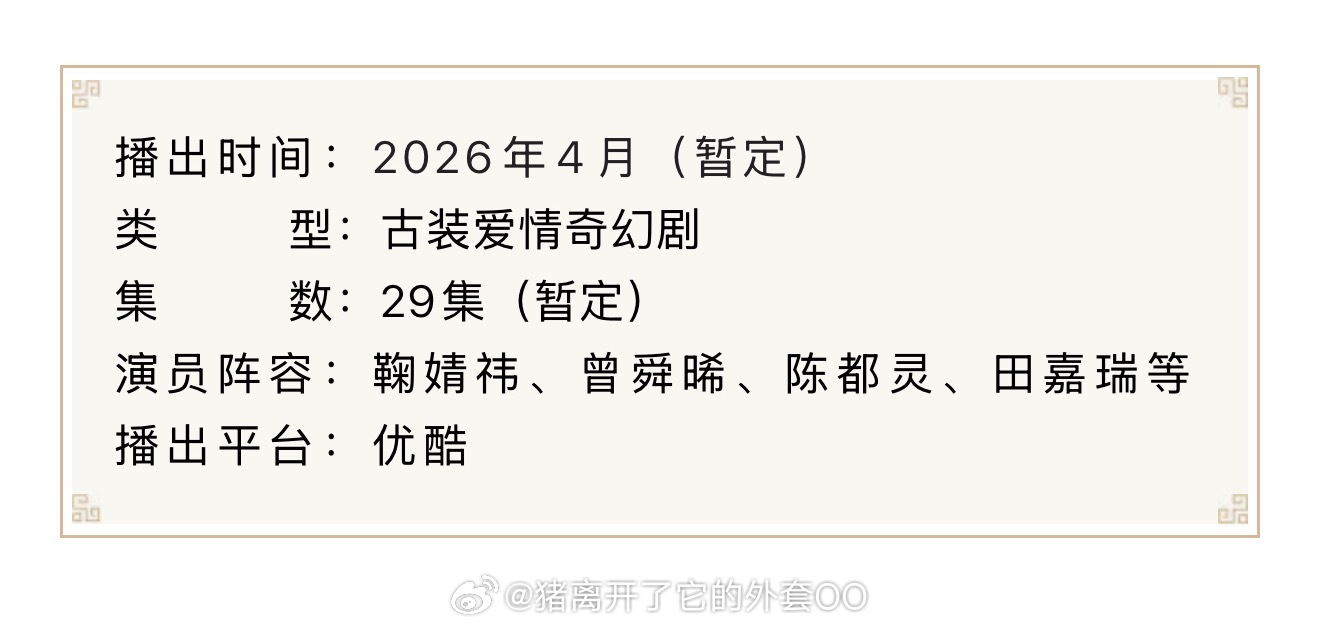 播出时间：2026年4月（暂定）
类 型：古装爱情奇幻剧
集 数：29集（暂定）
演员阵容：鞠婧祎、曾舜晞、陈都灵、田嘉瑞等
播出平台：优酷

@猪离开了它的外套OO